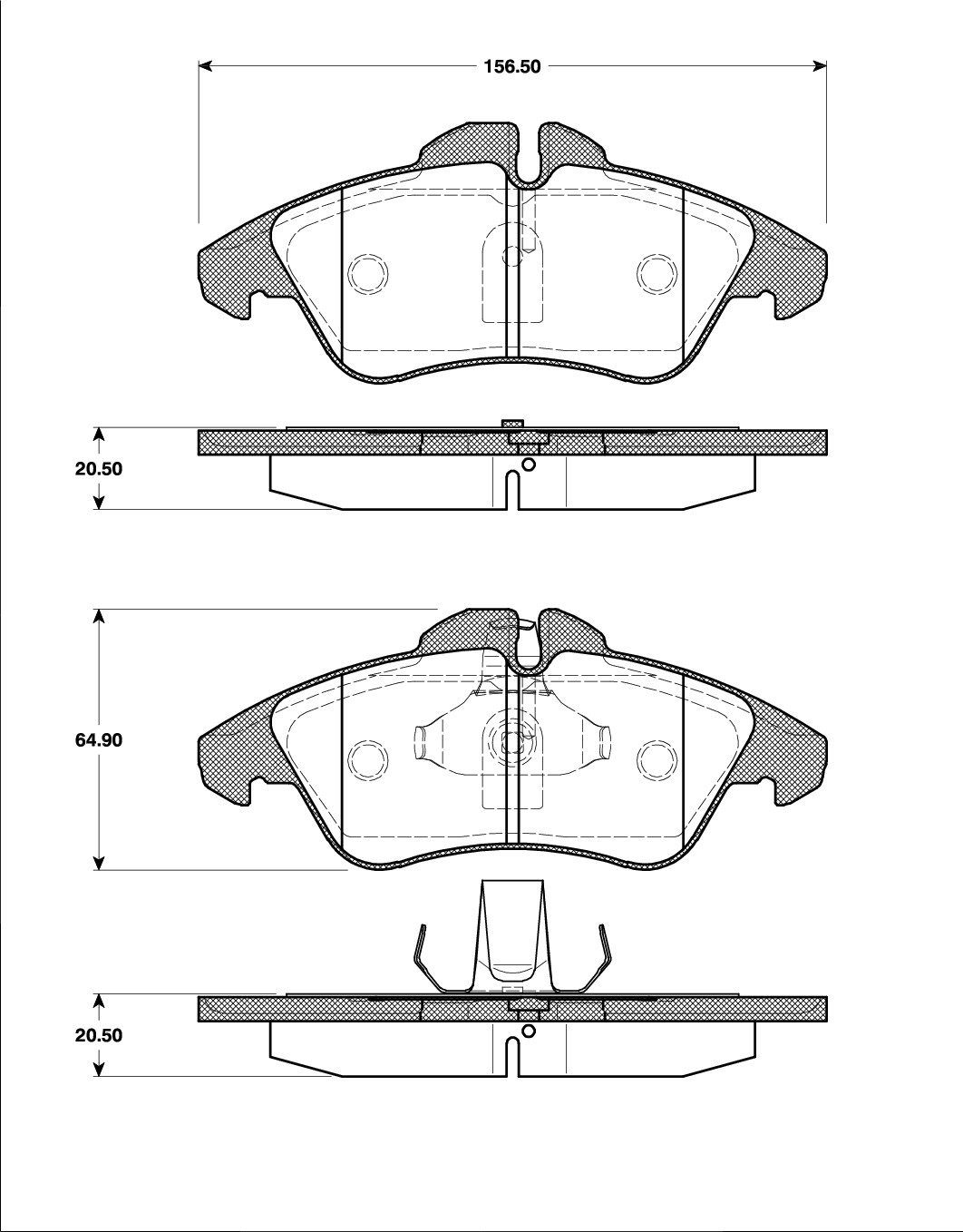 156.50

20.50

64.90

20.50